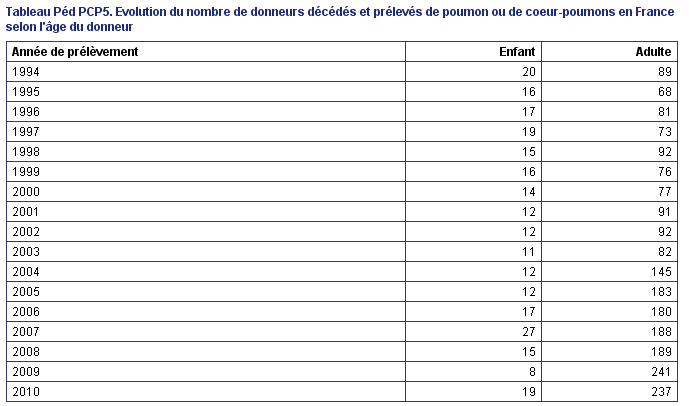 Tableau Péd PCP5. Evolution du nombre de donneurs décédés et prélevés de poumon ou de coeur-poumons en France selon l'âge du donneur

| Année de prélèvement | Enfant | Adulte |
|---|---|---|
| 1994 | 20 | 89 |
| 1995 | 16 | 68 |
| 1996 | 17 | 81 |
| 1997 | 19 | 73 |
| 1998 | 15 | 92 |
| 1999 | 16 | 76 |
| 2000 | 14 | 77 |
| 2001 | 12 | 91 |
| 2002 | 12 | 92 |
| 2003 | 11 | 82 |
| 2004 | 12 | 145 |
| 2005 | 12 | 183 |
| 2006 | 17 | 180 |
| 2007 | 27 | 188 |
| 2008 | 15 | 189 |
| 2009 | 8 | 241 |
| 2010 | 19 | 237 |